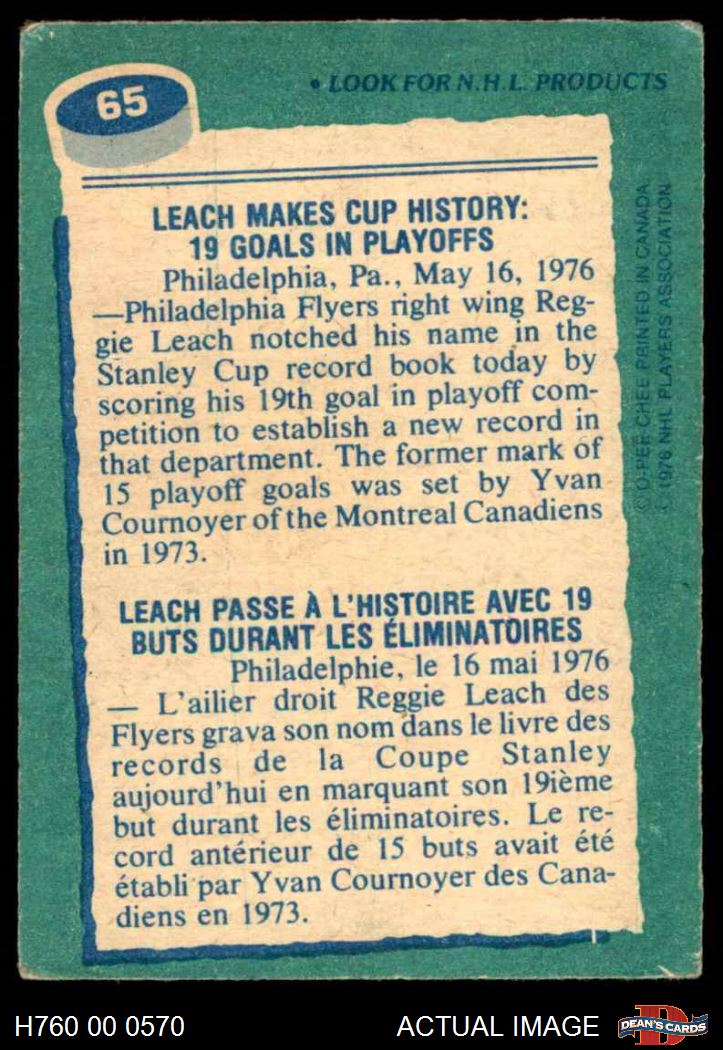 65

• LOOK FOR N.H.L. PRODUCTS

LEACH MAKES CUP HISTORY: 19 GOALS IN PLAYOFFS

Philadelphia, Pa., May 16, 1976 —Philadelphia Flyers right wing Reggie Leach notched his name in the Stanley Cup record book today by scoring his 19th goal in playoff competition to establish a new record in that department. The former mark of 15 playoff goals was set by Yvan Cournoyer of the Montreal Canadiens in 1973.

LEACH PASSE À L'HISTOIRE AVEC 19 BUTS DURANT LES ÉLIMINATOIRES

Philadelphie, le 16 mai 1976 — L'ailier droit Reggie Leach des Flyers grava son nom dans le livre des records de la Coupe Stanley aujourd'hui en marquant son 19ième but durant les éliminatoires. Le record antérieur de 15 buts avait été établi par Yvan Cournoyer des Canadiens en 1973.

© O-PEE-CHEE PRINTED IN CANADA
© 1976 NHL PLAYERS ASSOCIATION

H760 00 0570

ACTUAL IMAGE

DEAN'S CARDS